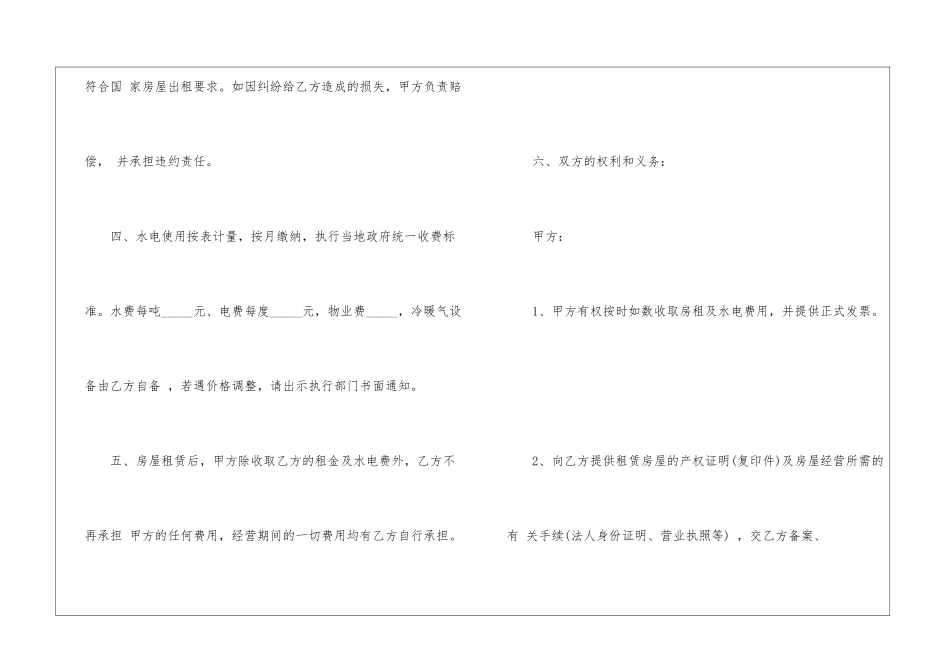 符合国家房屋出租要求。如因纠纷给乙方造成的损失，甲方负责赔偿，并承担违约责任。

四、水电使用按表计量，按月缴纳，执行当地政府统一收费标准。水费每吨____元、电费每度____元，物业费____，冷暖气设备由乙方自备，若遇价格调整，请出示执行部门书面通知。

五、房屋租赁后，甲方除收取乙方的租金及水电费外，乙方不再承担甲方的任何费用，经营期间的一切费用均有乙方自行承担。

六、双方的权利和义务：

甲方：

1、甲方有权按时如数收取房租及水电费用，并提供正式发票。

2、向乙方提供租赁房屋的产权证明(复印件)及房屋经营所需的有关手续(法人身份证明、营业执照等)，交乙方备案、